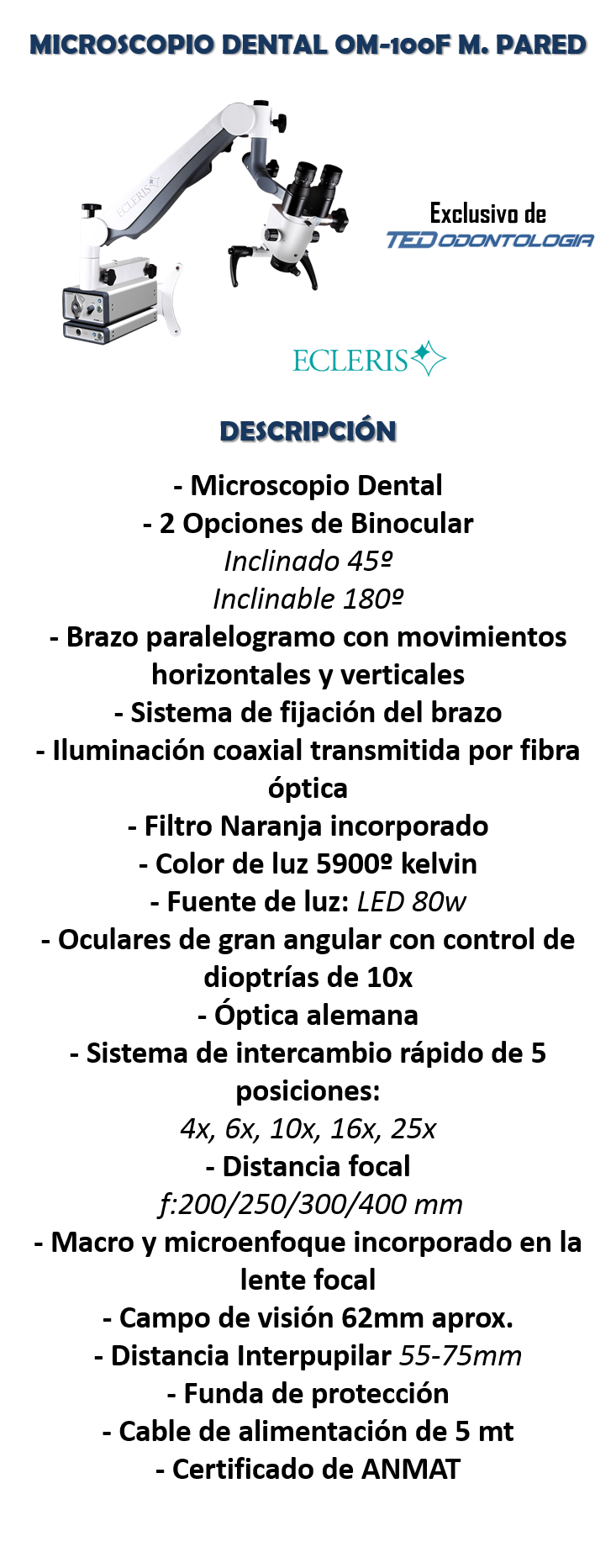 MICROSCOPIO DENTAL OM-100F M. PARED

ECLERIS

Exclusivo de
TED ODONTOLOGIA

ECLERIS

DESCRIPCIÓN

- Microscopio Dental
- 2 Opciones de Binocular
Inclinado 45º
Inclinable 180º
- Brazo paralelogramo con movimientos horizontales y verticales
- Sistema de fijación del brazo
- Iluminación coaxial transmitida por fibra óptica
- Filtro Naranja incorporado
- Color de luz 5900º kelvin
- Fuente de luz: LED 80w
- Oculares de gran angular con control de dioptrías de 10x
- Óptica alemana
- Sistema de intercambio rápido de 5 posiciones:
4x, 6x, 10x, 16x, 25x
- Distancia focal
f:200/250/300/400 mm
- Macro y microenfoque incorporado en la lente focal
- Campo de visión 62mm aprox.
- Distancia Interpupilar 55-75mm
- Funda de protección
- Cable de alimentación de 5 mt
- Certificado de ANMAT